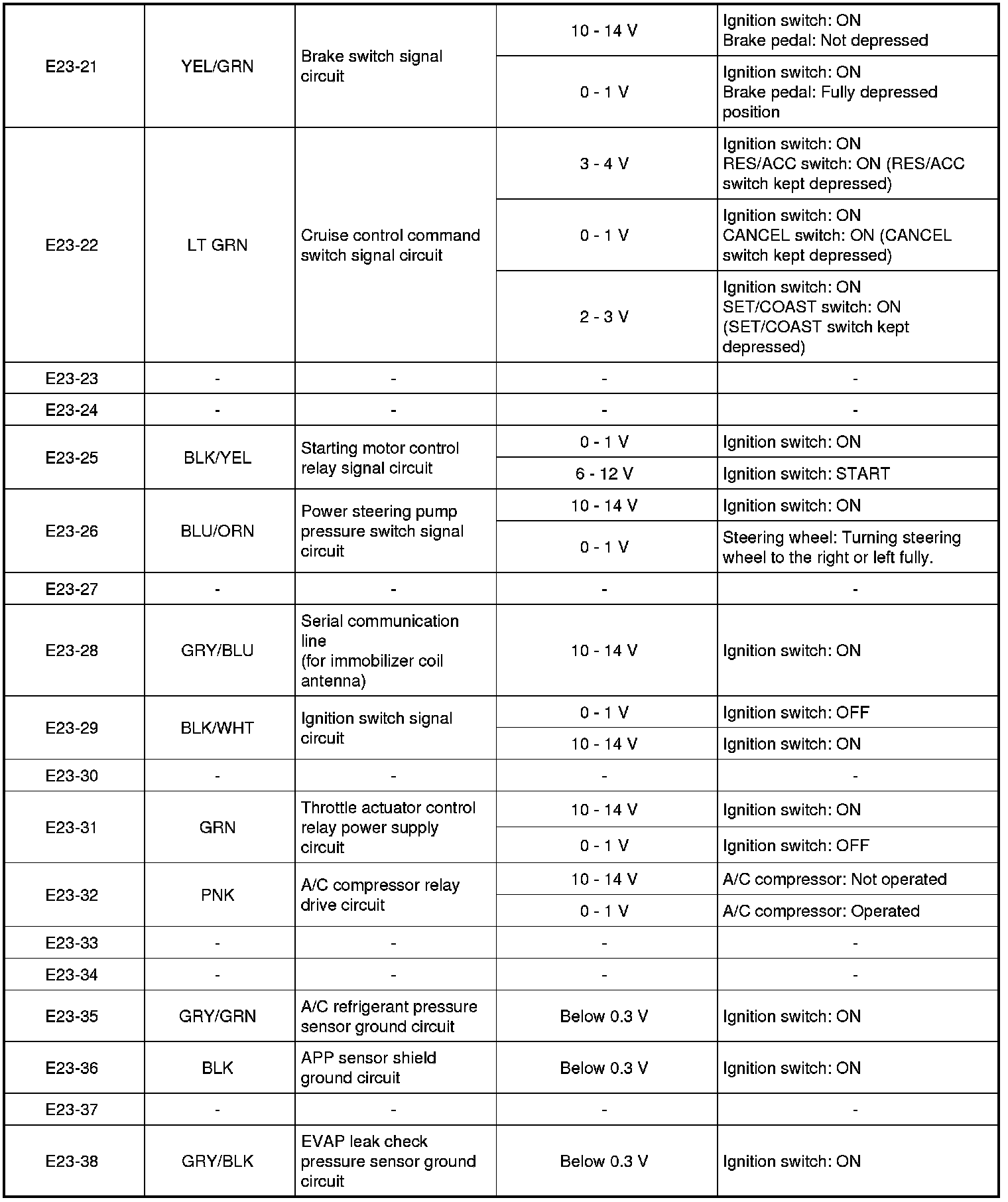 | | | | | |
|---|---|---|---|---|
| E23-21 | YEL/GRN | Brake switch signal circuit | 10 - 14 V | Ignition switch: ON Brake pedal: Not depressed |
| | | | 0 - 1 V | Ignition switch: ON Brake pedal: Fully depressed position |
| E23-22 | LT GRN | Cruise control command switch signal circuit | 3 - 4 V | Ignition switch: ON RES/ACC switch: ON (RES/ACC switch kept depressed) |
| | | | 0 - 1 V | Ignition switch: ON CANCEL switch: ON (CANCEL switch kept depressed) |
| | | | 2 - 3 V | Ignition switch: ON SET/COAST switch: ON (SET/COAST switch kept depressed) |
| E23-23 | - | - | - | - |
| E23-24 | - | - | - | - |
| E23-25 | BLK/YEL | Starting motor control relay signal circuit | 0 - 1 V | Ignition switch: ON |
| | | | 6 - 12 V | Ignition switch: START |
| E23-26 | BLU/ORN | Power steering pump pressure switch signal circuit | 10 - 14 V | Ignition switch: ON |
| | | | 0 - 1 V | Steering wheel: Turning steering wheel to the right or left fully. |
| E23-27 | - | - | - | - |
| E23-28 | GRY/BLU | Serial communication line (for immobilizer coil antenna) | 10 - 14 V | Ignition switch: ON |
| E23-29 | BLK/WHT | Ignition switch signal circuit | 0 - 1 V | Ignition switch: OFF |
| | | | 10 - 14 V | Ignition switch: ON |
| E23-30 | - | - | - | - |
| E23-31 | GRN | Throttle actuator control relay power supply circuit | 10 - 14 V | Ignition switch: ON |
| | | | 0 - 1 V | Ignition switch: OFF |
| E23-32 | PNK | A/C compressor relay drive circuit | 10 - 14 V | A/C compressor: Not operated |
| | | | 0 - 1 V | A/C compressor: Operated |
| E23-33 | - | - | - | - |
| E23-34 | - | - | - | - |
| E23-35 | GRY/GRN | A/C refrigerant pressure sensor ground circuit | Below 0.3 V | Ignition switch: ON |
| E23-36 | BLK | APP sensor shield ground circuit | Below 0.3 V | Ignition switch: ON |
| E23-37 | - | - | - | - |
| E23-38 | GRY/BLK | EVAP leak check pressure sensor ground circuit | Below 0.3 V | Ignition switch: ON |